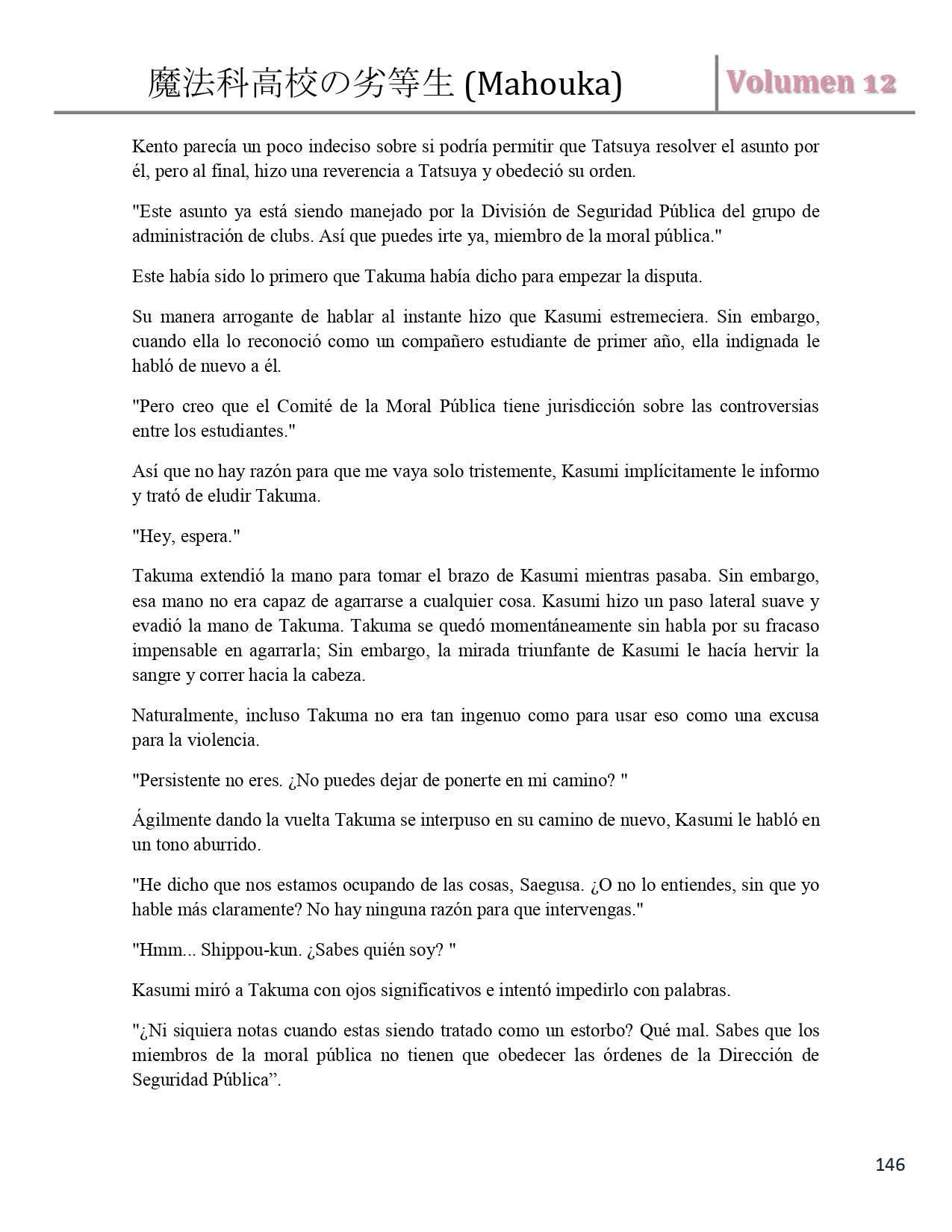 魔法科高校の劣等生 (Mahouka)

Volumen 12

Kento parecía un poco indeciso sobre si podría permitir que Tatsuya resolver el asunto por él, pero al final, hizo una reverencia a Tatsuya y obedeció su orden.

"Este asunto ya está siendo manejado por la División de Seguridad Pública del grupo de administración de clubs. Así que puedes irte ya, miembro de la moral pública."

Este había sido lo primero que Takuma había dicho para empezar la disputa.

Su manera arrogante de hablar al instante hizo que Kasumi estremeciera. Sin embargo, cuando ella lo reconoció como un compañero estudiante de primer año, ella indignada le habló de nuevo a él.

"Pero creo que el Comité de la Moral Pública tiene jurisdicción sobre las controversias entre los estudiantes."

Así que no hay razón para que me vaya solo tristemente, Kasumi implícitamente le informo y trató de eludir Takuma.

"Hey, espera."

Takuma extendió la mano para tomar el brazo de Kasumi mientras pasaba. Sin embargo, esa mano no era capaz de agarrarse a cualquier cosa. Kasumi hizo un paso lateral suave y evadió la mano de Takuma. Takuma se quedó momentáneamente sin habla por su fracaso impensable en agarrarla; Sin embargo, la mirada triunfante de Kasumi le hacía hervir la sangre y correr hacia la cabeza.

Naturalmente, incluso Takuma no era tan ingenuo como para usar eso como una excusa para la violencia.

"Persistente no eres. ¿No puedes dejar de ponerte en mi camino? "

Ágilmente dando la vuelta Takuma se interpuso en su camino de nuevo, Kasumi le habló en un tono aburrido.

"He dicho que nos estamos ocupando de las cosas, Saegusa. ¿O no lo entiendes, sin que yo hable más claramente? No hay ninguna razón para que intervengas."

"Hmm... Shippou-kun. ¿Sabes quién soy? "

Kasumi miró a Takuma con ojos significativos e intentó impedirlo con palabras.

"¿Ni siquiera notas cuando estas siendo tratado como un estorbo? Qué mal. Sabes que los miembros de la moral pública no tienen que obedecer las órdenes de la Dirección de Seguridad Pública”.

146